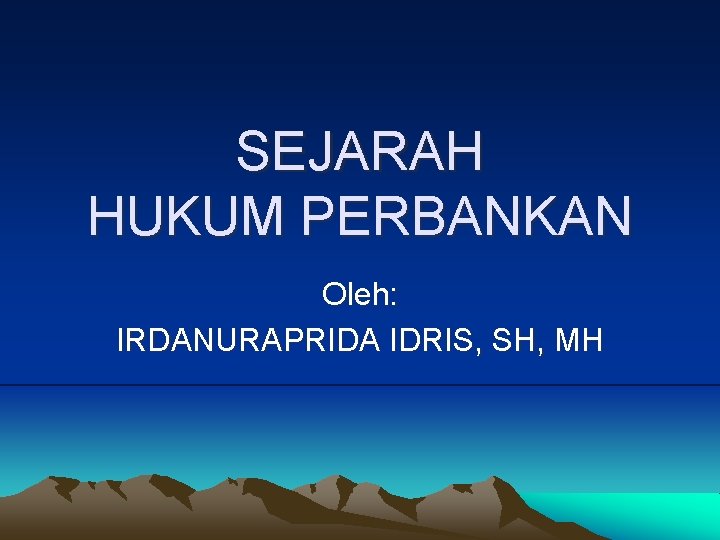 SEJARAH
HUKUM PERBANKAN

Oleh:

IRDANURAPRIDA IDRIS, SH, MH